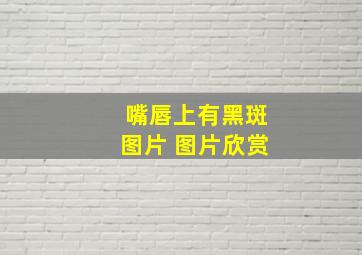 嘴唇上有黑斑
图片 图片欣赏